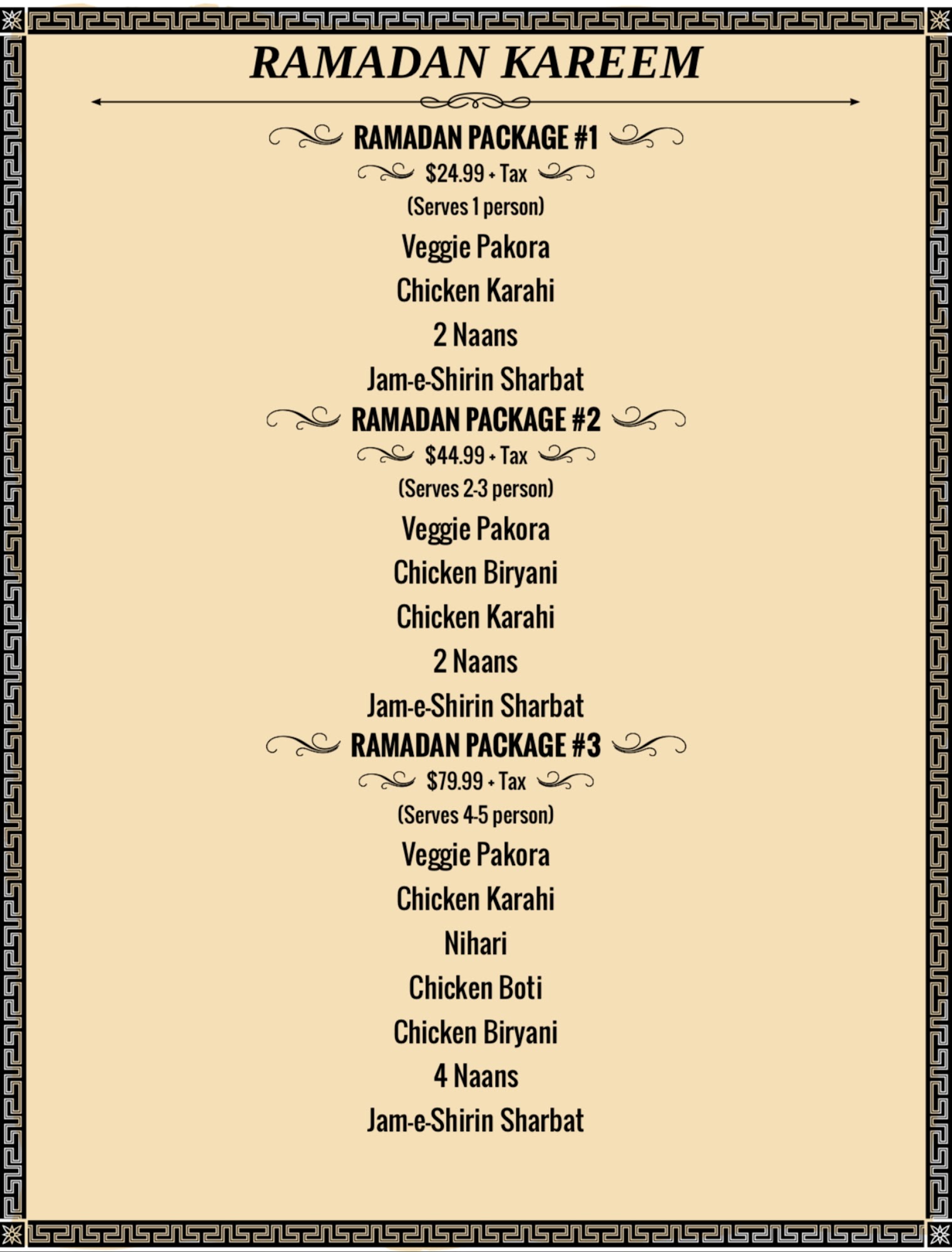 RAMADAN KAREEM

RAMADAN PACKAGE #1

$24.99 + Tax

(Serves 1 person)

Veggie Pakora

Chicken Karahi

2 Naans

Jam-e-Shirin Sharbat

RAMADAN PACKAGE #2

$44.99 + Tax

(Serves 2-3 person)

Veggie Pakora

Chicken Biryani

Chicken Karahi

2 Naans

Jam-e-Shirin Sharbat

RAMADAN PACKAGE #3

$79.99 + Tax

(Serves 4-5 person)

Veggie Pakora

Chicken Karahi

Nihari

Chicken Boti

Chicken Biryani

4 Naans

Jam-e-Shirin Sharbat